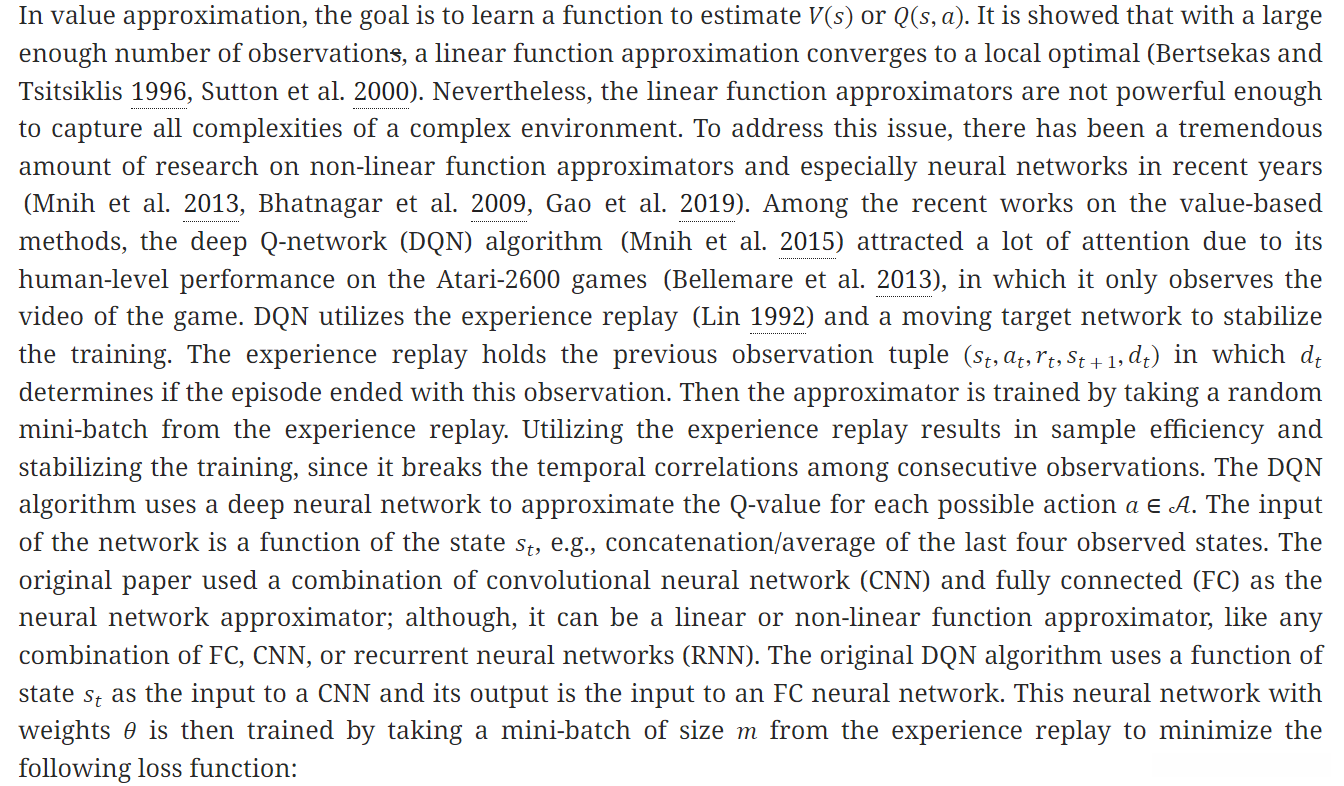 In value approximation, the goal is to learn a function to estimate $V(s)$ or $Q(s, a)$. It is showed that with a large enough number of observations, a linear function approximation converges to a local optimal (Bertsekas and Tsitsiklis 1996, Sutton et al. 2000). Nevertheless, the linear function approximators are not powerful enough to capture all complexities of a complex environment. To address this issue, there has been a tremendous amount of research on non-linear function approximators and especially neural networks in recent years (Mnih et al. 2013, Bhatnagar et al. 2009, Gao et al. 2019). Among the recent works on the value-based methods, the deep Q-network (DQN) algorithm (Mnih et al. 2015) attracted a lot of attention due to its human-level performance on the Atari-2600 games (Bellemare et al. 2013), in which it only observes the video of the game. DQN utilizes the experience replay (Lin 1992) and a moving target network to stabilize the training. The experience replay holds the previous observation tuple $(s_t, a_t, r_t, s_{t+1}, d_t)$ in which $d_t$ determines if the episode ended with this observation. Then the approximator is trained by taking a random mini-batch from the experience replay. Utilizing the experience replay results in sample efficiency and stabilizing the training, since it breaks the temporal correlations among consecutive observations. The DQN algorithm uses a deep neural network to approximate the Q-value for each possible action $a \in \mathcal{A}$. The input of the network is a function of the state $s_t$, e.g., concatenation/average of the last four observed states. The original paper used a combination of convolutional neural network (CNN) and fully connected (FC) as the neural network approximator; although, it can be a linear or non-linear function approximator, like any combination of FC, CNN, or recurrent neural networks (RNN). The original DQN algorithm uses a function of state $s_t$ as the input to a CNN and its output is the input to an FC neural network. This neural network with weights $\theta$ is then trained by taking a mini-batch of size $m$ from the experience replay to minimize the following loss function: